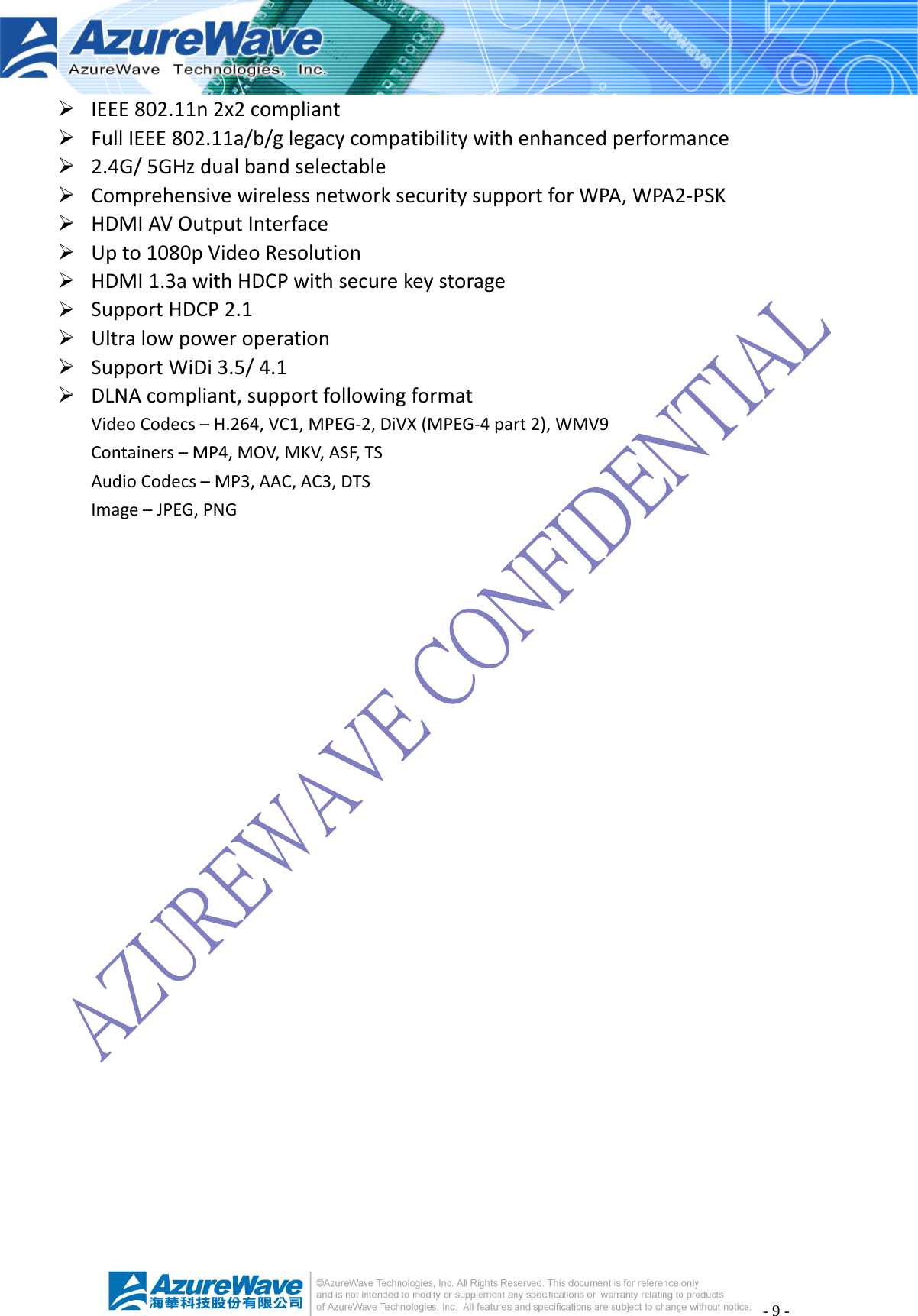 AzureWave
AzureWave Technologies, Inc.

➢ IEEE 802.11n 2x2 compliant
➢ Full IEEE 802.11a/b/g legacy compatibility with enhanced performance
➢ 2.4G/ 5GHz dual band selectable
➢ Comprehensive wireless network security support for WPA, WPA2-PSK
➢ HDMI AV Output Interface
➢ Up to 1080p Video Resolution
➢ HDMI 1.3a with HDCP with secure key storage
➢ Support HDCP 2.1
➢ Ultra low power operation
➢ Support WiDi 3.5/ 4.1
➢ DLNA compliant, support following format
Video Codecs – H.264, VC1, MPEG-2, DiVX (MPEG-4 part 2), WMV9
Containers – MP4, MOV, MKV, ASF, TS
Audio Codecs – MP3, AAC, AC3, DTS
Image – JPEG, PNG

AZUREWAVE CONFIDENTIAL

AzureWave 海華科技股份有限公司
©AzureWave Technologies, Inc. All Rights Reserved. This document is for reference only and is not intended to modify or supplement any specifications or warranty relating to products of AzureWave Technologies, Inc. All features and specifications are subject to change without notice.
- 9 -